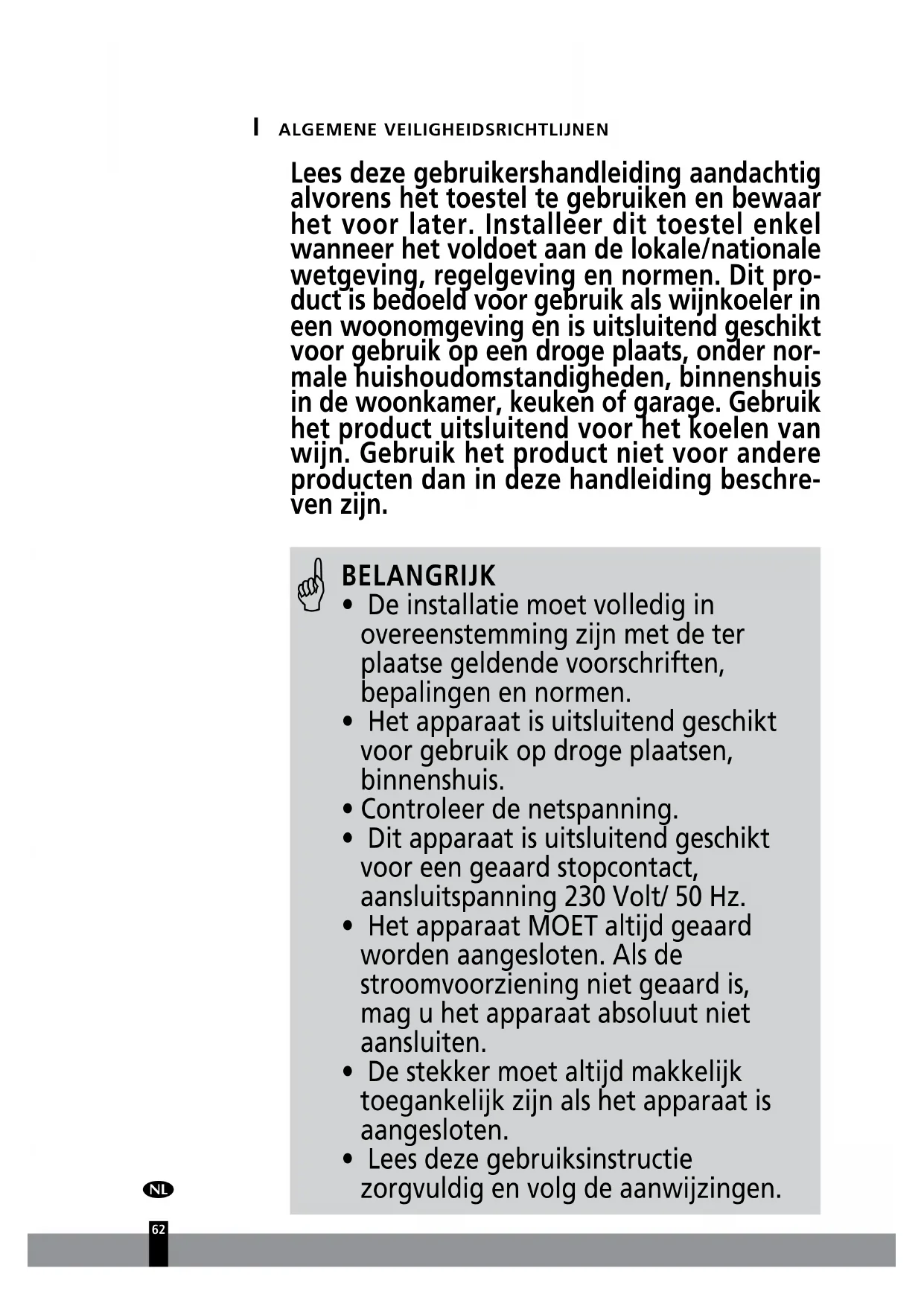 I ALGEMENE VEILIGHEIDSRICHTLIJNEN

Lees deze gebruikershandleiding aandachtig alvorens het toestel te gebruiken en bewaar het voor later. Installeer dit toestel enkel wanneer het voldoet aan de lokale/nationale wetgeving, regelgeving en normen. Dit product is bedoeld voor gebruik als wijnkoeler in een woonomgeving en is uitsluitend geschikt voor gebruik op een droge plaats, onder normale huishoudomstandigheden, binnenshuis in de woonkamer, keuken of garage. Gebruik het product uitsluitend voor het koelen van wijn. Gebruik het product niet voor andere producten dan in deze handleiding beschreven zijn.

BELANGRIJK
• De installatie moet volledig in overeenstemming zijn met de ter plaatse geldende voorschriften, bepalingen en normen.
• Het apparaat is uitsluitend geschikt voor gebruik op droge plaatsen, binnenshuis.
• Controleer de netspanning.
• Dit apparaat is uitsluitend geschikt voor een geaard stopcontact, aansluitspanning 230 Volt/ 50 Hz.
• Het apparaat MOET altijd geaard worden aangesloten. Als de stroomvoorziening niet geaard is, mag u het apparaat absoluut niet aansluiten.
• De stekker moet altijd makkelijk toegankelijk zijn als het apparaat is aangesloten.
• Lees deze gebruiksinstructie zorgvuldig en volg de aanwijzingen.

NL

62